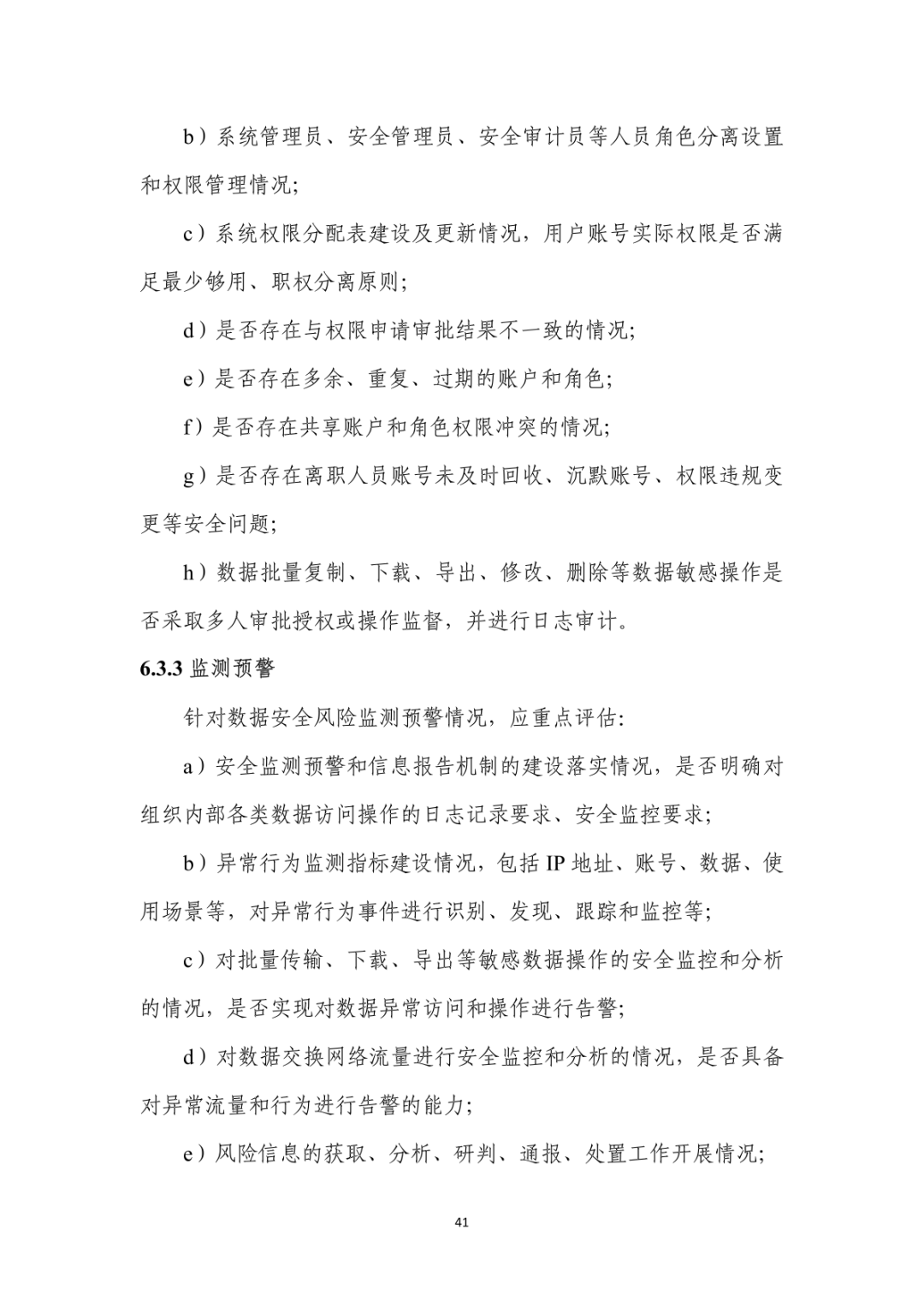 b）系统管理员、安全管理员、安全审计员等人员角色分离设置和权限管理情况；

c）系统权限分配表建设及更新情况，用户账号实际权限是否满足最少够用、职权分离原则；

d）是否存在与权限申请审批结果不一致的情况；

e）是否存在多余、重复、过期的账户和角色；

f）是否存在共享账户和角色权限冲突的情况；

g）是否存在离职人员账号未及时回收、沉默账号、权限违规变更等安全问题；

h）数据批量复制、下载、导出、修改、删除等数据敏感操作是否采取多人审批授权或操作监督，并进行日志审计。

6.3.3 监测预警

针对数据安全风险监测预警情况，应重点评估：

a）安全监测预警和信息报告机制的建设落实情况，是否明确对组织内部各类数据访问操作的日志记录要求、安全监控要求；

b）异常行为监测指标建设情况，包括 IP 地址、账号、数据、使用场景等，对异常行为事件进行识别、发现、跟踪和监控等；

c）对批量传输、下载、导出等敏感数据操作的安全监控和分析的情况，是否实现对数据异常访问和操作进行告警；

d）对数据交换网络流量进行安全监控和分析的情况，是否具备对异常流量和行为进行告警的能力；

e）风险信息的获取、分析、研判、通报、处置工作开展情况；

41